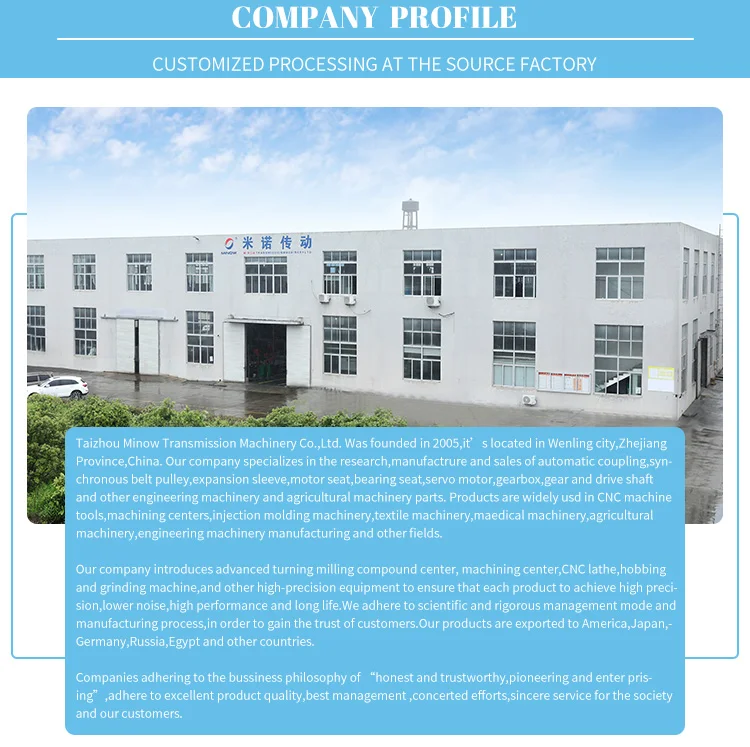 COMPANY PROFILE

CUSTOMIZED PROCESSING AT THE SOURCE FACTORY

米诺传动

Taizhou Minow Transmission Machinery Co.,Ltd. Was founded in 2005,it's located in Wenling city,Zhejiang Province,China. Our company specializes in the research,manufactrure and sales of automatic coupling,synchronous belt pulley,expansion sleeve,motor seat,bearing seat,servo motor,gearbox,gear and drive shaft and other engineering machinery and agricultural machinery parts. Products are widely usd in CNC machine tools,machining centers,injection molding machinery,textile machinery,maedical machinery,agricultural machinery,engineering machinery manufacturing and other fields.

Our company introduces advanced turning milling compound center, machining center,CNC lathe,hobbing and grinding machine,and other high-precision equipment to ensure that each product to achieve high precision,lower noise,high performance and long life.We adhere to scientific and rigorous management mode and manufacturing process,in order to gain the trust of customers.Our products are exported to America,Japan,-Germany,Russia,Egypt and other countries.

Companies adhering to the bussiness philosophy of "honest and trustworthy,pioneering and enter prising",adhere to excellent product quality,best management ,concerted efforts,sincere service for the society and our customers.